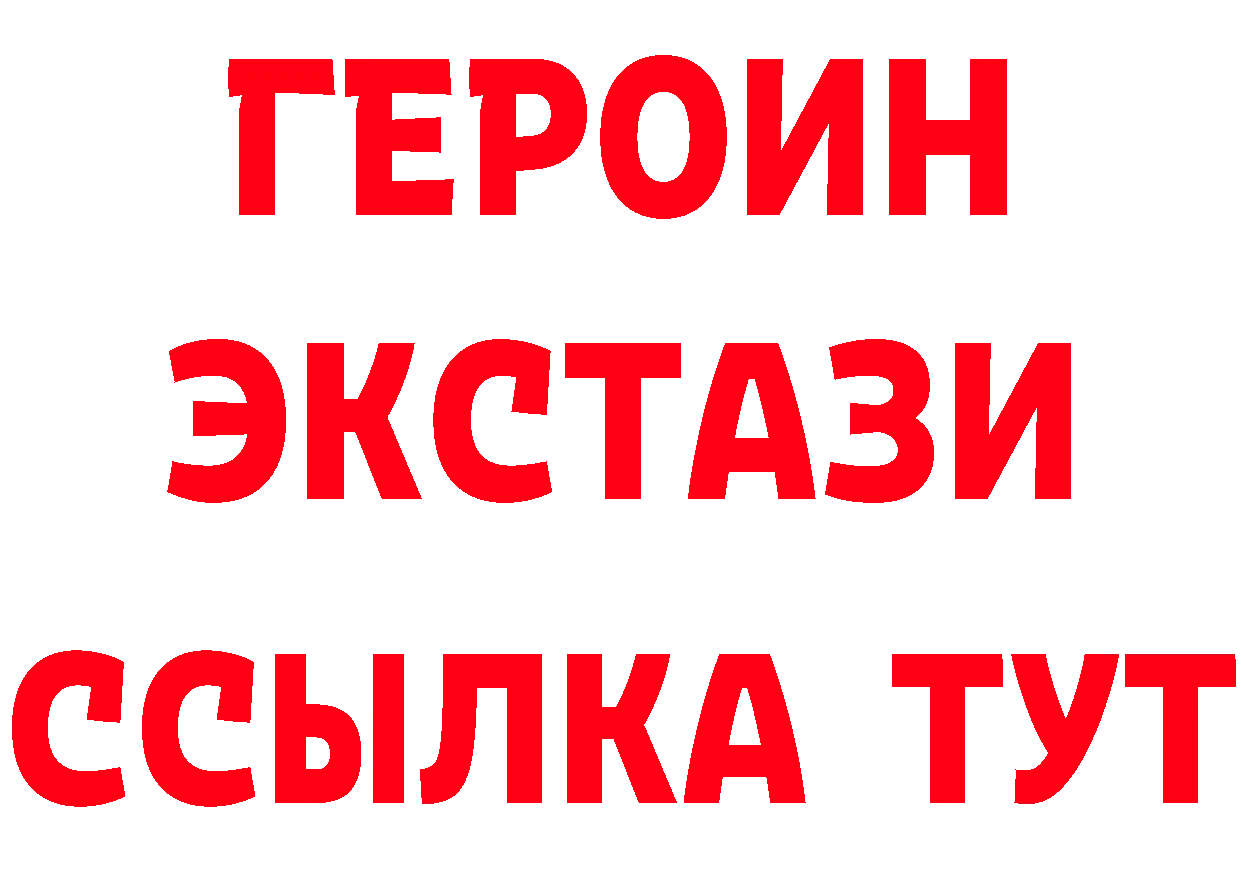 ГЕРОИН
ЭКСТАЗИ
ССЫЛКА ТУТ